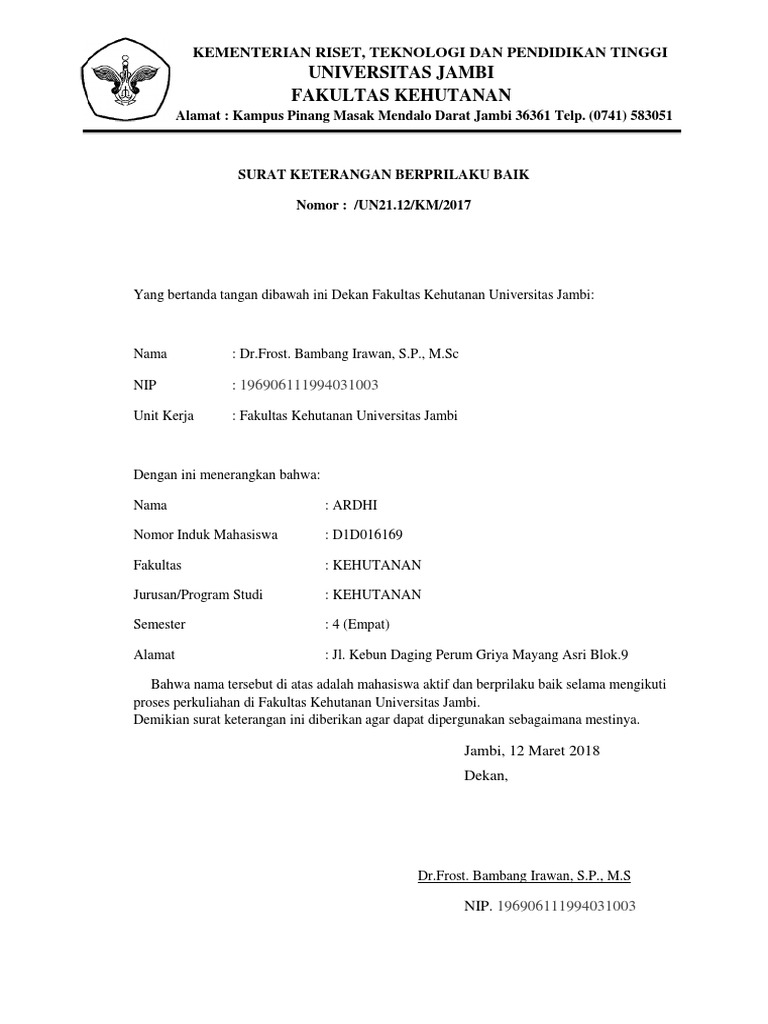 KEMENTERIAN RISET, TEKNOLOGI DAN PENDIDIKAN TINGGI
UNIVERSITAS JAMBI
FAKULTAS KEHUTANAN
Alamat : Kampus Pinang Masak Mendalo Darat Jambi 36361 Telp. (0741) 583051

SURAT KETERANGAN BERPRILAKU BAIK
Nomor : /UN21.12/KM/2017

Yang bertanda tangan dibawah ini Dekan Fakultas Kehutanan Universitas Jambi:

Nama : Dr.Frost. Bambang Irawan, S.P., M.Sc
NIP : 196906111994031003
Unit Kerja : Fakultas Kehutanan Universitas Jambi

Dengan ini menerangkan bahwa:
Nama : ARDHI
Nomor Induk Mahasiswa : D1D016169
Fakultas : KEHUTANAN
Jurusan/Program Studi : KEHUTANAN
Semester : 4 (Empat)
Alamat : Jl. Kebun Daging Perum Griya Mayang Asri Blok.9

Bahwa nama tersebut di atas adalah mahasiswa aktif dan berprilaku baik selama mengikuti proses perkuliahan di Fakultas Kehutanan Universitas Jambi.
Demikian surat keterangan ini diberikan agar dapat dipergunakan sebagaimana mestinya.

Jambi, 12 Maret 2018
Dekan,

Dr.Frost. Bambang Irawan, S.P., M.S
NIP. 196906111994031003